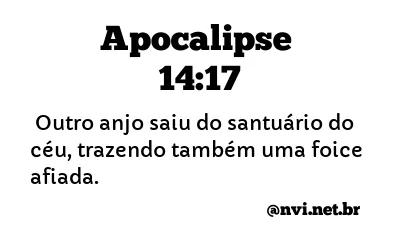 Apocalipse 14:17

Outro anjo saiu do santuário do céu, trazendo também uma foice afiada.

@nvi.net.br